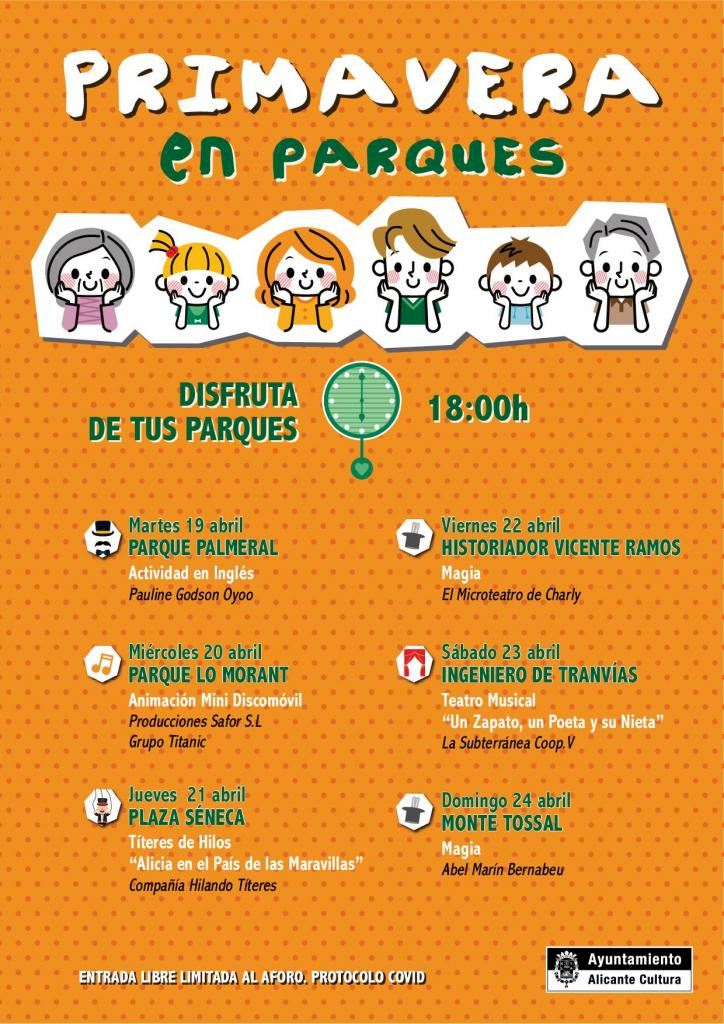 PRIMAVERA
en PARQUES

DISFRUTA
DE TUS PARQUES

18:00h

Martes 19 abril
PARQUE PALMERAL
Actividad en Inglés
Pauline Godson Oyoo

Miércoles 20 abril
PARQUE LO MORANT
Animación Mini Discomóvil
Producciones Safor S.L
Grupo Titanic

Jueves 21 abril
PLAZA SÉNECA
Títeres de Hilos
"Alicia en el País de las Maravillas"
Compañía Hilando Títeres

Viernes 22 abril
HISTORIADOR VICENTE RAMOS
Magia
El Microteatro de Charly

Sábado 23 abril
INGENIERO DE TRANVÍAS
Teatro Musical
"Un Zapato, un Poeta y su Nieta"
La Subterránea Coop.V

Domingo 24 abril
MONTE TOSSAL
Magia
Abel Marín Bernabeu

ENTRADA LIBRE LIMITADA AL AFORO. PROTOCOLO COVID

Ayuntamiento
Alicante Cultura